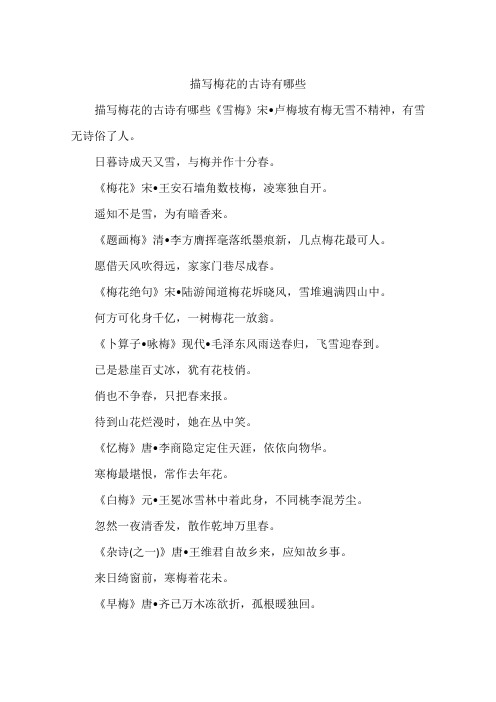 描写梅花的古诗有哪些

描写梅花的古诗有哪些《雪梅》宋•卢梅坡有梅无雪不精神，有雪无诗俗了人。

日暮诗成天又雪，与梅并作十分春。

《梅花》宋•王安石墙角数枝梅，凌寒独自开。

遥知不是雪，为有暗香来。

《题画梅》清•李方膺挥毫落纸墨痕新，几点梅花最可人。

愿借天风吹得远，家家门巷尽成春。

《梅花绝句》宋•陆游闻道梅花坼晓风，雪堆遍满四山中。

何方可化身千亿，一树梅花一放翁。

《卜算子•咏梅》现代•毛泽东风雨送春归，飞雪迎春到。

已是悬崖百丈冰，犹有花枝俏。

俏也不争春，只把春来报。

待到山花烂漫时，她在丛中笑。

《忆梅》唐•李商隐定定住天涯，依依向物华。

寒梅最堪恨，常作去年花。

《白梅》元•王冕冰雪林中着此身，不同桃李混芳尘。

忽然一夜清香发，散作乾坤万里春。

《杂诗(之一)》唐•王维君自故乡来，应知故乡事。

来日绮窗前，寒梅着花未。

《早梅》唐•齐己万木冻欲折，孤根暖独回。